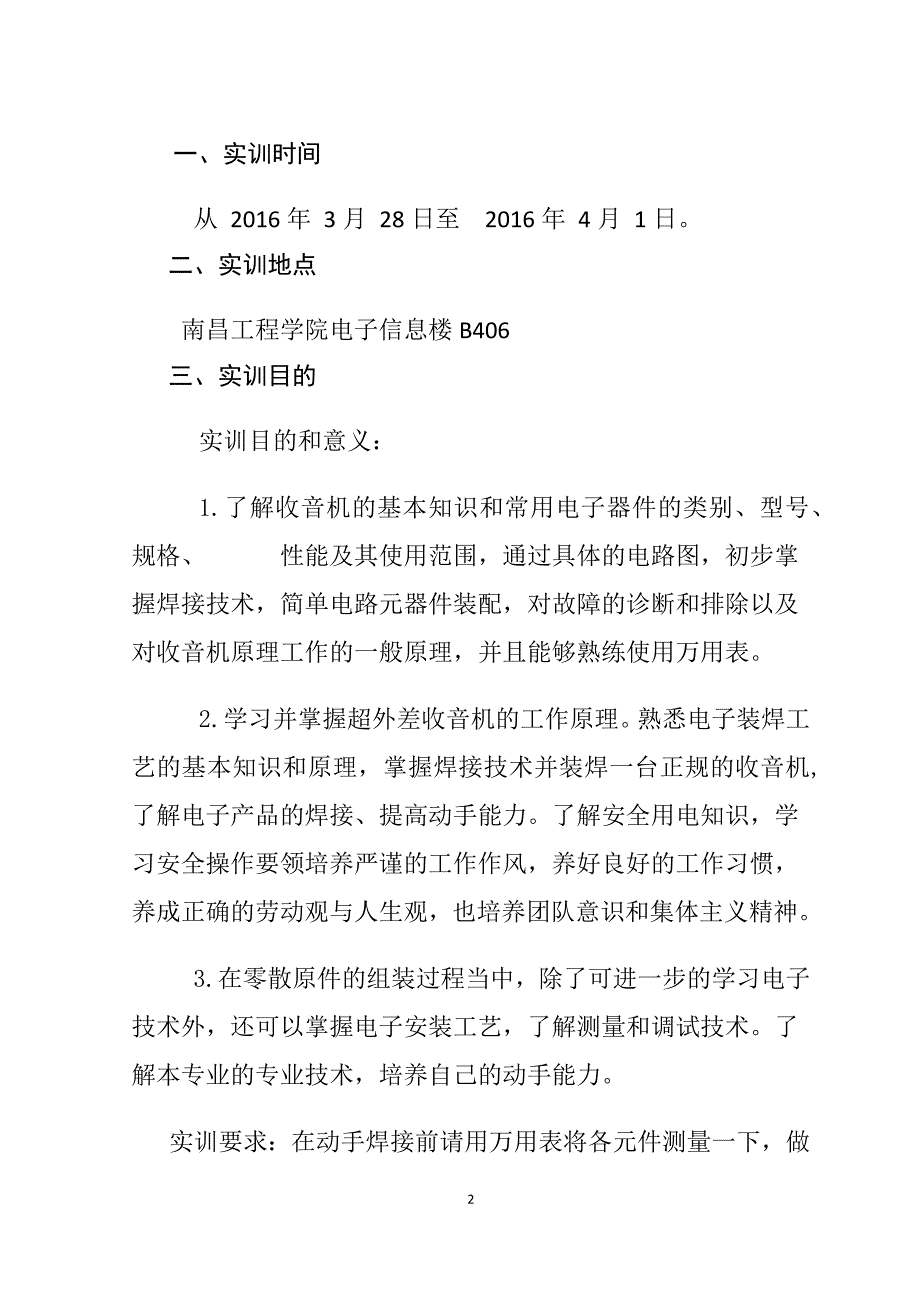 一、实训时间

从 2016 年 3 月 28 日至 2016 年 4 月 1 日。

二、实训地点

南昌工程学院电子信息楼 B406

三、实训目的

实训目的和意义：

1. 了解收音机的基本知识和常用电子器件的类别、型号、规格、 性能及其使用范围，通过具体的电路图，初步掌握焊接技术，简单电路元器件装配，对故障的诊断和排除以及对收音机原理工作的一般原理，并且能够熟练使用万用表。

2. 学习并掌握超外差收音机的工作原理。熟悉电子装焊工艺的基本知识和原理，掌握焊接技术并装焊一台正规的收音机，了解电子产品的焊接、提高动手能力。了解安全用电知识，学习安全操作要领培养严谨的工作作风，养好良好的工作习惯，养成正确的劳动观与人生观，也培养团队意识和集体主义精神。

3. 在零散原件的组装过程当中，除了可进一步的学习电子技术外，还可以掌握电子安装工艺，了解测量和调试技术。了解本专业的专业技术，培养自己的动手能力。

实训要求：在动手焊接前请用万用表将各元件测量一下，做

2